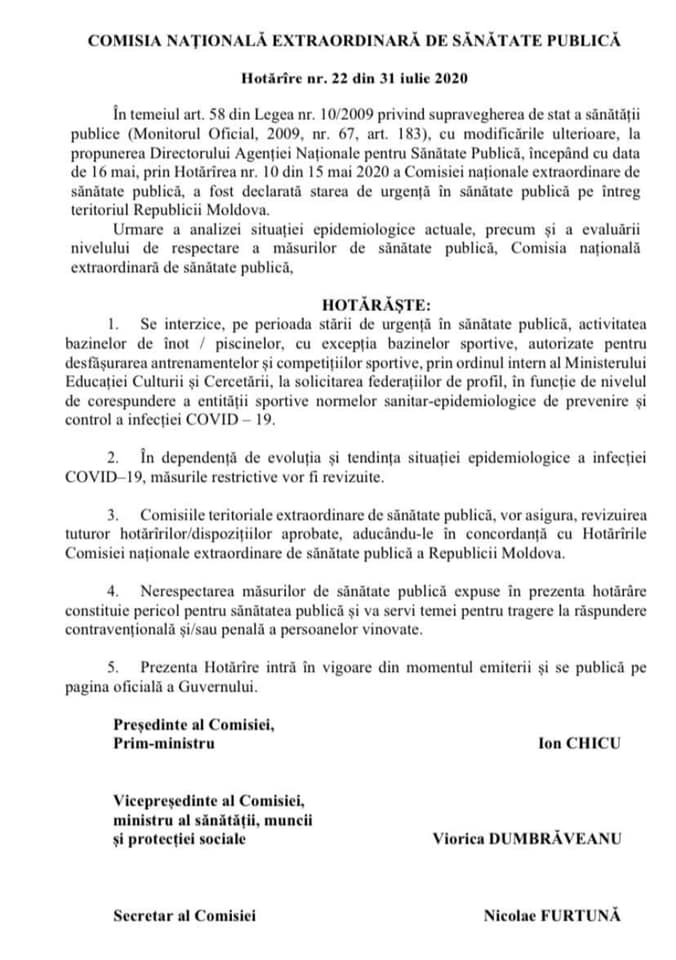 COMISIA NAȚIONALĂ EXTRAORDINARĂ DE SĂNĂTATE PUBLICĂ

Hotărîre nr. 22 din 31 iulie 2020

În temeiul art. 58 din Legea nr. 10/2009 privind supravegherea de stat a sănătății publice (Monitorul Oficial, 2009, nr. 67, art. 183), cu modificările ulterioare, la propunerea Directorului Agenției Naționale pentru Sănătate Publică, începând cu data de 16 mai, prin Hotărîrea nr. 10 din 15 mai 2020 a Comisiei naționale extraordinare de sănătate publică, a fost declarată starea de urgență în sănătate publică pe întreg teritoriul Republicii Moldova.

Urmare a analizei situației epidemiologice actuale, precum și a evaluării nivelului de respectare a măsurilor de sănătate publică, Comisia națională extraordinară de sănătate publică,

HOTĂRĂȘTE:

1. Se interzice, pe perioada stării de urgență în sănătate publică, activitatea bazinelor de înot / piscinelor, cu excepția bazinelor sportive, autorizate pentru desfășurarea antrenamentelor și competițiilor sportive, prin ordinul intern al Ministerului Educației Culturii și Cercetării, la solicitarea federațiilor de profil, în funcție de nivelul de corespundere a entității sportive normelor sanitar-epidemiologice de prevenire și control a infecției COVID – 19.

2. În dependență de evoluția și tendința situației epidemiologice a infecției COVID–19, măsurile restrictive vor fi revizuite.

3. Comisiile teritoriale extraordinare de sănătate publică, vor asigura, revizuirea tuturor hotărîrilor/dispozițiilor aprobate, aducându-le în concordanță cu Hotărîrile Comisiei naționale extraordinare de sănătate publică a Republicii Moldova.

4. Nerespectarea măsurilor de sănătate publică expuse în prezenta hotărâre constituie pericol pentru sănătatea publică și va servi temei pentru tragere la răspundere contravențională și/sau penală a persoanelor vinovate.

5. Prezenta Hotărîre intră în vigoare din momentul emiterii și se publică pe pagina oficială a Guvernului.

Președinte al Comisiei,
Prim-ministru
Ion CHICU

Vicepreședinte al Comisiei,
ministru al sănătății, muncii
și protecției sociale
Viorica DUMBRĂVEANU

Secretar al Comisiei
Nicolae FURTUNĂ